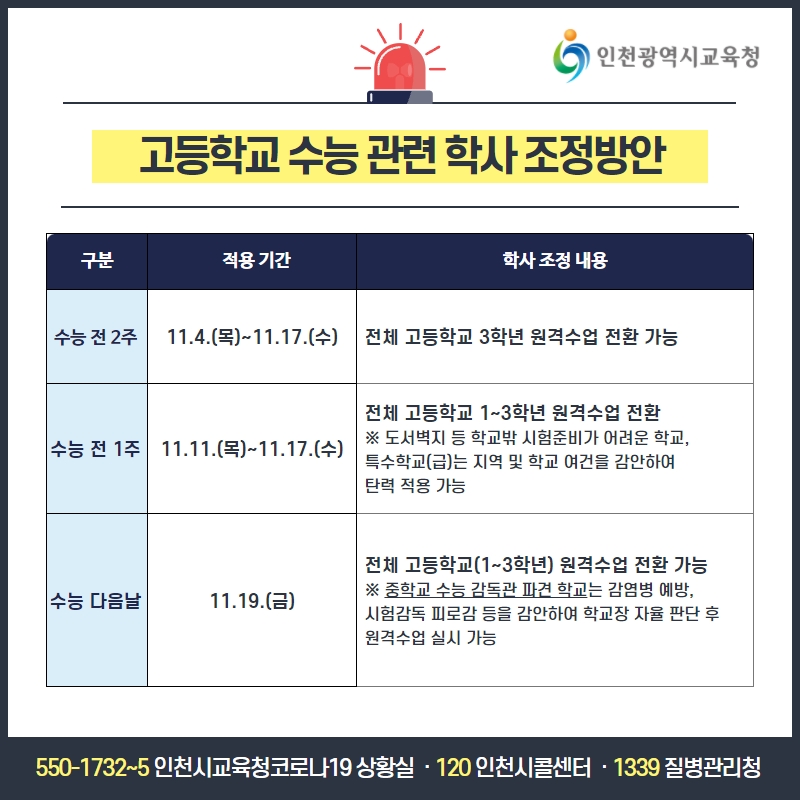 인천광역시교육청

고등학교 수능 관련 학사 조정방안

| 구분 | 적용 기간 | 학사 조정 내용 |
|---|---|---|
| 수능 전 2주 | 11.4.(목)~11.17.(수) | 전체 고등학교 3학년 원격수업 전환 가능 |
| 수능 전 1주 | 11.11.(목)~11.17.(수) | 전체 고등학교 1~3학년 원격수업 전환 ※ 도서벽지 등 학교밖 시험준비가 어려운 학교, 특수학교(급)는 지역 및 학교 여건을 감안하여 탄력 적용 가능 |
| 수능 다음날 | 11.19.(금) | 전체 고등학교(1~3학년) 원격수업 전환 가능 ※ 중학교 수능 감독관 파견 학교는 감염병 예방, 시험감독 피로감 등을 감안하여 학교장 자율 판단 후 원격수업 실시 가능 |

550-1732~5 인천시교육청코로나19 상황실 · 120 인천시콜센터 · 1339 질병관리청